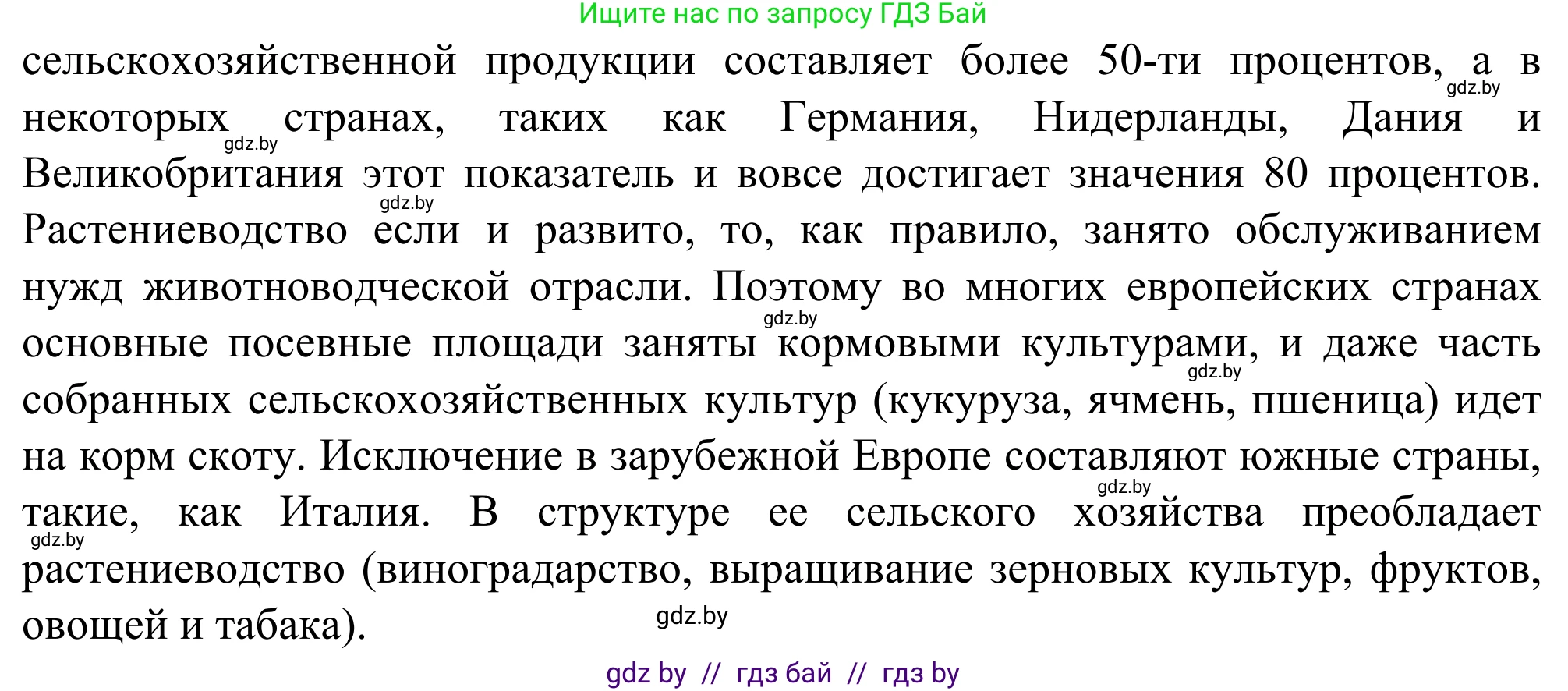 Ищите нас по запросу ГДЗ Бай

сельскохозяйственной продукции составляет более 50-ти процентов, а в некоторых странах, таких как Германия, Нидерланды, Дания и Великобритания этот показатель и вовсе достигает значения 80 процентов. Растениеводство если и развито, то, как правило, занято обслуживанием нужд животноводческой отрасли. Поэтому во многих европейских странах основные посевные площади заняты кормовыми культурами, и даже часть собранных сельскохозяйственных культур (кукуруза, ячмень, пшеница) идет на корм скоту. Исключение в зарубежной Европе составляют южные страны, такие, как Италия. В структуре ее сельского хозяйства преобладает растениеводство (виноградарство, выращивание зерновых культур, фруктов, овощей и табака).

gdz.by gdz.by gdz.by gdz.by gdz.by gdz.by gdz.by gdz.by

gdz by // гдз бай // гдз by